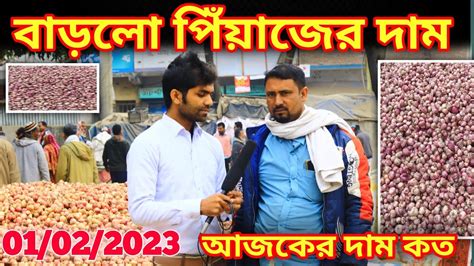 বাড়লো পিঁয়াজের দাম

01/02/2023

আজকের দাম কত